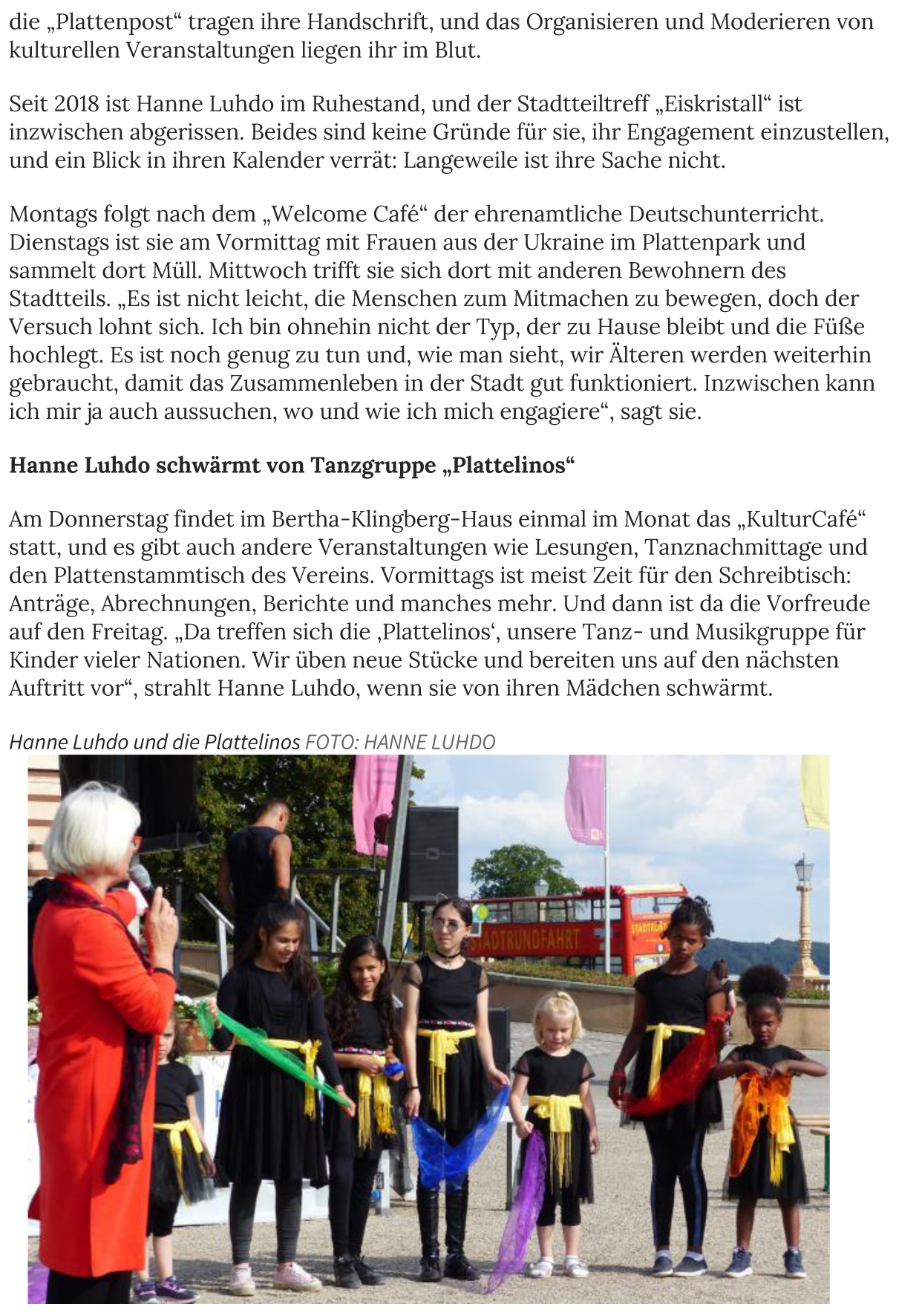 die „Plattenpost“ tragen ihre Handschrift, und das Organisieren und Moderieren von kulturellen Veranstaltungen liegen ihr im Blut.

Seit 2018 ist Hanne Luhdo im Ruhestand, und der Stadtteiltreff „Eiskristall“ ist inzwischen abgerissen. Beides sind keine Gründe für sie, ihr Engagement einzustellen, und ein Blick in ihren Kalender verrät: Langeweile ist ihre Sache nicht.

Montags folgt nach dem „Welcome Café“ der ehrenamtliche Deutschunterricht. Dienstags ist sie am Vormittag mit Frauen aus der Ukraine im Plattenpark und sammelt dort Müll. Mittwoch trifft sie sich dort mit anderen Bewohnern des Stadtteils. „Es ist nicht leicht, die Menschen zum Mitmachen zu bewegen, doch der Versuch lohnt sich. Ich bin ohnehin nicht der Typ, der zu Hause bleibt und die Füße hochlegt. Es ist noch genug zu tun und, wie man sieht, wir Älteren werden weiterhin gebraucht, damit das Zusammenleben in der Stadt gut funktioniert. Inzwischen kann ich mir ja auch aussuchen, wo und wie ich mich engagiere“, sagt sie.

Hanne Luhdo schwärmt von Tanzgruppe „Plattelinos“

Am Donnerstag findet im Bertha-Klingberg-Haus einmal im Monat das „KulturCafé“ statt, und es gibt auch andere Veranstaltungen wie Lesungen, Tanznachmittage und den Plattenstammtisch des Vereins. Vormittags ist meist Zeit für den Schreibtisch: Anträge, Abrechnungen, Berichte und manches mehr. Und dann ist da die Vorfreude auf den Freitag. „Da treffen sich die ‚Plattelinos‘, unsere Tanz- und Musikgruppe für Kinder vieler Nationen. Wir üben neue Stücke und bereiten uns auf den nächsten Auftritt vor“, strahlt Hanne Luhdo, wenn sie von ihren Mädchen schwärmt.

Hanne Luhdo und die Plattelinos FOTO: HANNE LUHDO

STADTRUNDFAHRT